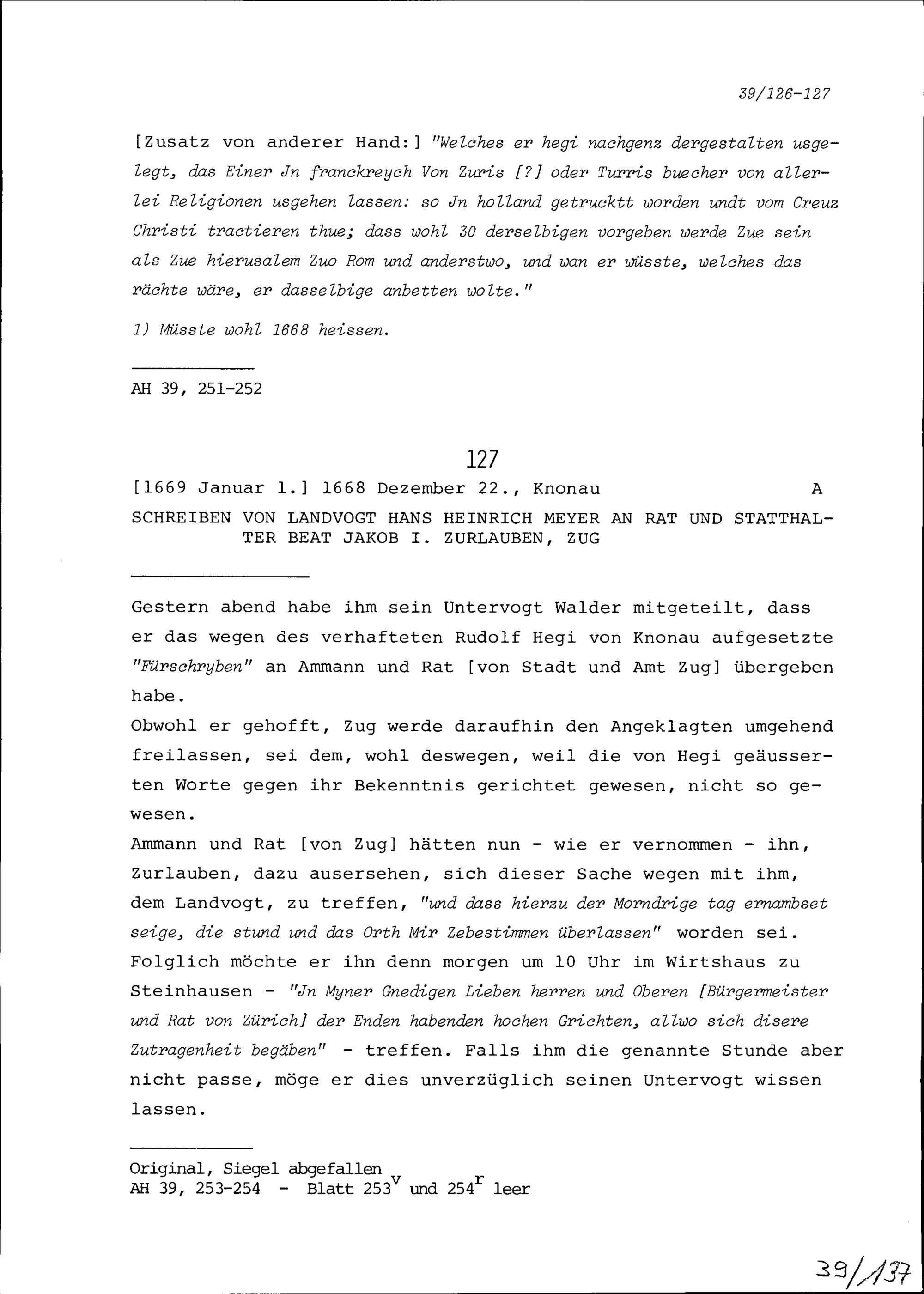 39/126-127

[Zusatz von anderer Hand:] "Welches er hegi nachgenz dergestalten usgelegt, das Einer Jn franckreych Von Zuris [?] oder Turris buecher von allerlei Religionen usgehen lassen: so Jn holland getrucktt worden undt vom Creuz Christi tractieren thue; dass wohl 30 derselbigen vorgeben werde Zue sein als Zue hierusalem Zuo Rom und anderstwo, und wan er wüsste, welches das rächte wäre, er dasselbige anbetten wolte."

1) Müsste wohl 1668 heissen.

AH 39, 251-252

127

[1669 Januar 1.] 1668 Dezember 22., Knonau A

SCHREIBEN VON LANDVOGT HANS HEINRICH MEYER AN RAT UND STATTHALTER BEAT JAKOB I. ZURLAUBEN, ZUG

Gestern abend habe ihm sein Untervogt Walder mitgeteilt, dass er das wegen des verhafteten Rudolf Hegi von Knonau aufgesetzte "Fürschryben" an Ammann und Rat [von Stadt und Amt Zug] übergeben habe.
Obwohl er gehofft, Zug werde daraufhin den Angeklagten umgehend freilassen, sei dem, wohl deswegen, weil die von Hegi geäusserten Worte gegen ihr Bekenntnis gerichtet gewesen, nicht so gewesen.
Ammann und Rat [von Zug] hätten nun - wie er vernommen - ihn, Zurlauben, dazu ausersehen, sich dieser Sache wegen mit ihm, dem Landvogt, zu treffen, "und dass hierzu der Morndrige tag ernambset seige, die stund und das Orth Mir Zebestimmen überlassen" worden sei. Folglich möchte er ihn denn morgen um 10 Uhr im Wirtshaus zu Steinhausen - "Jn Myner Gnedigen Lieben herren und Oberen [Bürgermeister und Rat von Zürich] der Enden habenden hochen Grichten, allwo sich disere Zutragenheit begäben" - treffen. Falls ihm die genannte Stunde aber nicht passe, möge er dies unverzüglich seinen Untervogt wissen lassen.

Original, Siegel abgefallen
AH 39, 253-254 - Blatt $253^v$ und $254^r$ leer

39/137